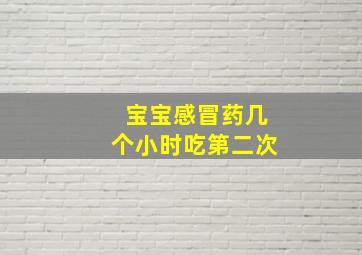 宝宝感冒药几个小时吃第二次